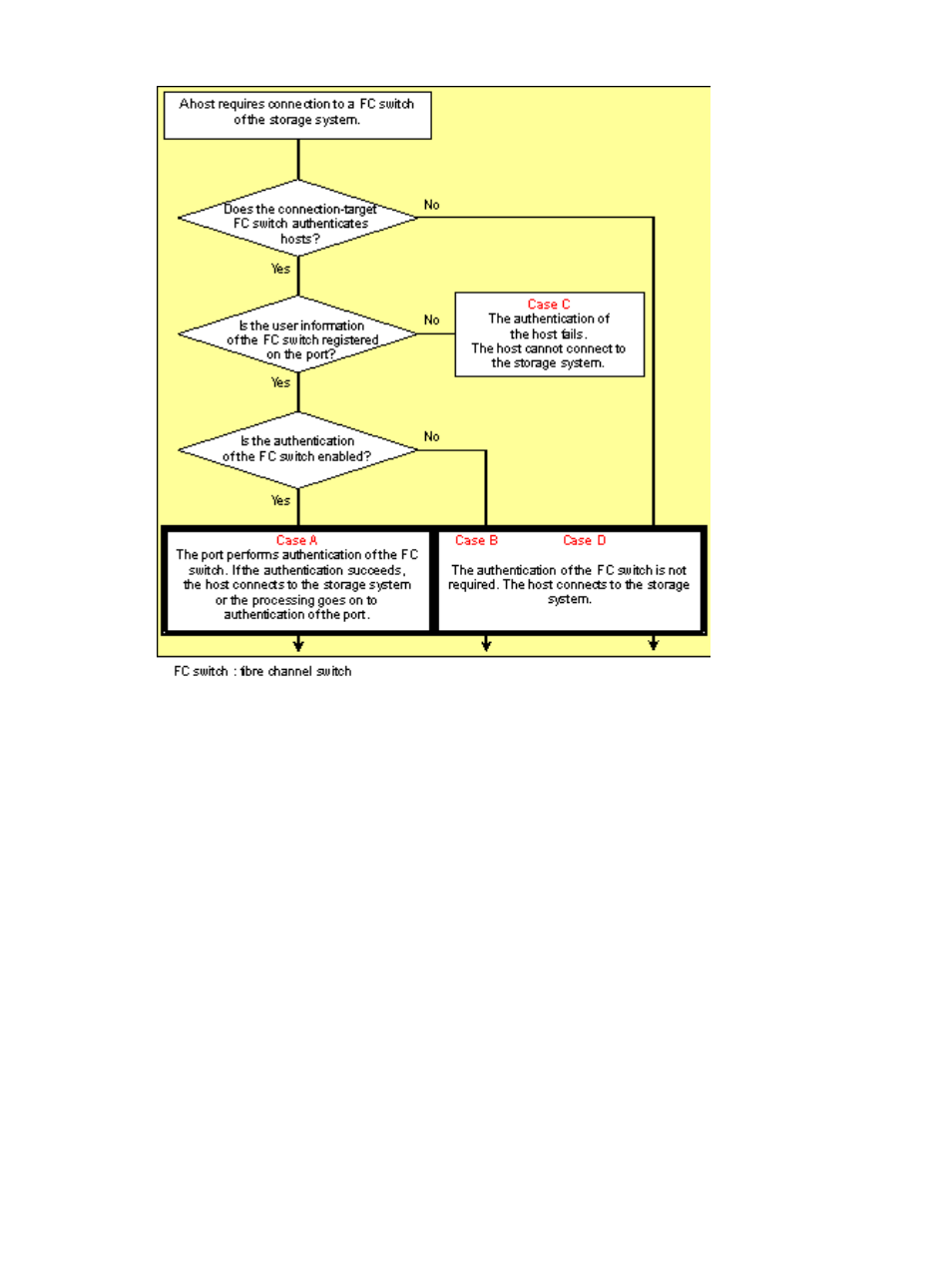 A host requires connection to a FC switch of the storage system.

Does the connection-target FC switch authenticates hosts?

No

Yes

Is the user information of the FC switch registered on the port?

No

Case C
The authentication of the host fails.
The host cannot connect to the storage system.

Yes

Is the authentication of the FC switch enabled?

No

Yes

Case A
The port performs authentication of the FC switch. If the authentication succeeds, the host connects to the storage system or the processing goes on to authentication of the port.

Case B Case D

The authentication of the FC switch is not required. The host connects to the storage system.

FC switch : fibre channel switch